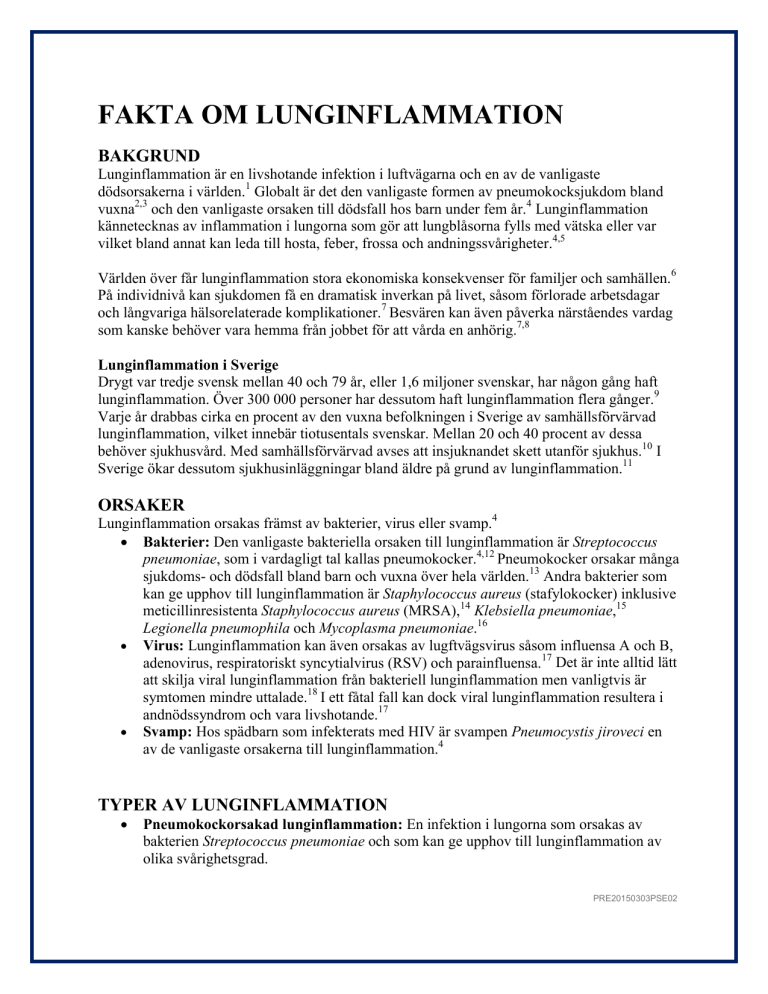 FAKTA OM LUNGINFLAMMATION

BAKGRUND
Lunginflammation är en livshotande infektion i luftvägarna och en av de vanligaste dödsorsakerna i världen.$^{1}$ Globalt är det den vanligaste formen av pneumokocksjukdom bland vuxna$^{2,3}$ och den vanligaste orsaken till dödsfall hos barn under fem år.$^{4}$ Lunginflammation kännetecknas av inflammation i lungorna som gör att lungblåsorna fylls med vätska eller var vilket bland annat kan leda till hosta, feber, frossa och andningssvårigheter.$^{4,5}$

Världen över får lunginflammation stora ekonomiska konsekvenser för familjer och samhällen.$^{6}$ På individnivå kan sjukdomen få en dramatisk inverkan på livet, såsom förlorade arbetsdagar och långvariga hälsorelaterade komplikationer.$^{7}$ Besvären kan även påverka närståendes vardag som kanske behöver vara hemma från jobbet för att vårda en anhörig.$^{7,8}$

Lunginflammation i Sverige
Drygt var tredje svensk mellan 40 och 79 år, eller 1,6 miljoner svenskar, har någon gång haft lunginflammation. Över 300 000 personer har dessutom haft lunginflammation flera gånger.$^{9}$ Varje år drabbas cirka en procent av den vuxna befolkningen i Sverige av samhällsförvärvad lunginflammation, vilket innebär tiotusentals svenskar. Mellan 20 och 40 procent av dessa behöver sjukhusvård. Med samhällsförvärvad avses att insjuknandet skett utanför sjukhus.$^{10}$ I Sverige ökar dessutom sjukhusinläggningar bland äldre på grund av lunginflammation.$^{11}$

ORSAKER
Lunginflammation orsakas främst av bakterier, virus eller svamp.$^{4}$
• Bakterier: Den vanligaste bakteriella orsaken till lunginflammation är Streptococcus pneumoniae, som i vardagligt tal kallas pneumokocker.$^{4,12}$ Pneumokocker orsakar många sjukdoms- och dödsfall bland barn och vuxna över hela världen.$^{13}$ Andra bakterier som kan ge upphov till lunginflammation är Staphylococcus aureus (stafylokocker) inklusive meticillinresistenta Staphylococcus aureus (MRSA),$^{14}$ Klebsiella pneumoniae,$^{15}$ Legionella pneumophila och Mycoplasma pneumoniae.$^{16}$
• Virus: Lunginflammation kan även orsakas av lugftvägsvirus såsom influensa A och B, adenovirus, respiratoriskt syncytialvirus (RSV) och parainfluensa.$^{17}$ Det är inte alltid lätt att skilja viral lunginflammation från bakteriell lunginflammation men vanligtvis är symtomen mindre uttalade.$^{18}$ I ett fåtal fall kan dock viral lunginflammation resultera i andnödssyndrom och vara livshotande.$^{17}$
• Svamp: Hos spädbarn som infekterats med HIV är svampen Pneumocystis jiroveci en av de vanligaste orsakerna till lunginflammation.$^{4}$

TYPER AV LUNGINFLAMMATION
• Pneumokockorsakad lunginflammation: En infektion i lungorna som orsakas av bakterien Streptococcus pneumoniae och som kan ge upphov till lunginflammation av olika svårighetsgrad.

PRE20150303PSE02